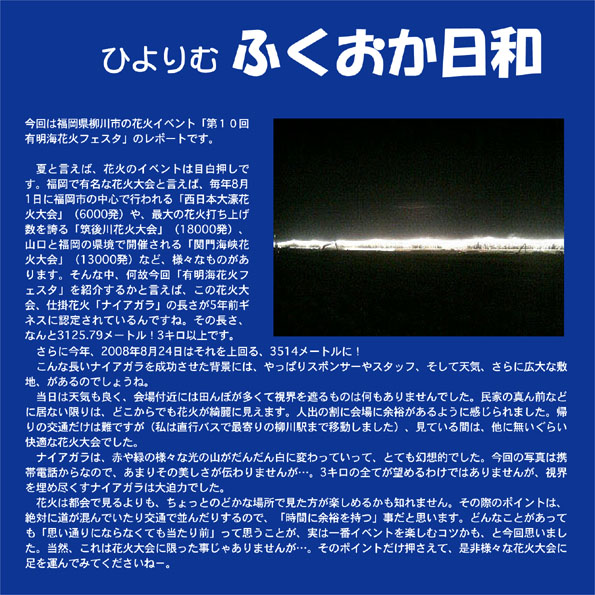 ひよりむ ふくおか日和

今回は福岡県柳川市の花火イベント「第１０回有明海花火フェスタ」のレポートです。

夏と言えば、花火のイベントは目白押しです。福岡で有名な花火大会と言えば、毎年8月1日に福岡市の中心で行われる「西日本大濠花火大会」（6000発）や、最大の花火打ち上げ数を誇る「筑後川花火大会」（18000発）、山口と福岡の県境で開催される「関門海峡花火大会」（13000発）など、様々なものがあります。そんな中、何故今回「有明海花火フェスタ」を紹介するかと言えば、この花火大会、仕掛花火「ナイアガラ」の長さが5年前ギネスに認定されているんですね。その長さ、なんと3125.79メートル！3キロ以上です。

さらに今年、2008年8月24日はそれを上回る、3514メートルに！

こんな長いナイアガラを成功させた背景には、やっぱりスポンサーやスタッフ、そして天気、さらに広大な敷地、があるのでしょうね。

当日は天気も良く、会場付近には田んぼが多くて視界を遮るものは何もありませんでした。民家の真ん前などに居ない限りは、どこからでも花火が綺麗に見えます。人出の割に会場に余裕があるように感じられました。帰りの交通だけは難ですが（私は直行バスで最寄りの柳川駅まで移動しました）、見ている間は、他に無いぐらい快適な花火大会でした。

ナイアガラは、赤や緑の様々な光の山がだんだん白に変わっていって、とても幻想的でした。今回の写真は携帯電話からなので、あまりその美しさが伝わりませんが…。3キロの全てが望めるわけではありませんが、視界を埋め尽くすナイアガラは大迫力でした。

花火は都会で見るよりも、ちょっとのどかな場所で見た方が楽しめるかも知れません。その際のポイントは、絶対に道が混んでいたり交通で並んだりするので、「時間に余裕を持つ」事だと思います。どんなことがあっても「思い通りにならなくても当たり前」って思うことが、実は一番イベントを楽しむコツかも、と今回思いました。当然、これは花火大会に限った事じゃありませんが…。そのポイントだけ押さえて、是非様々な花火大会に足を運んでみてくださいねー。